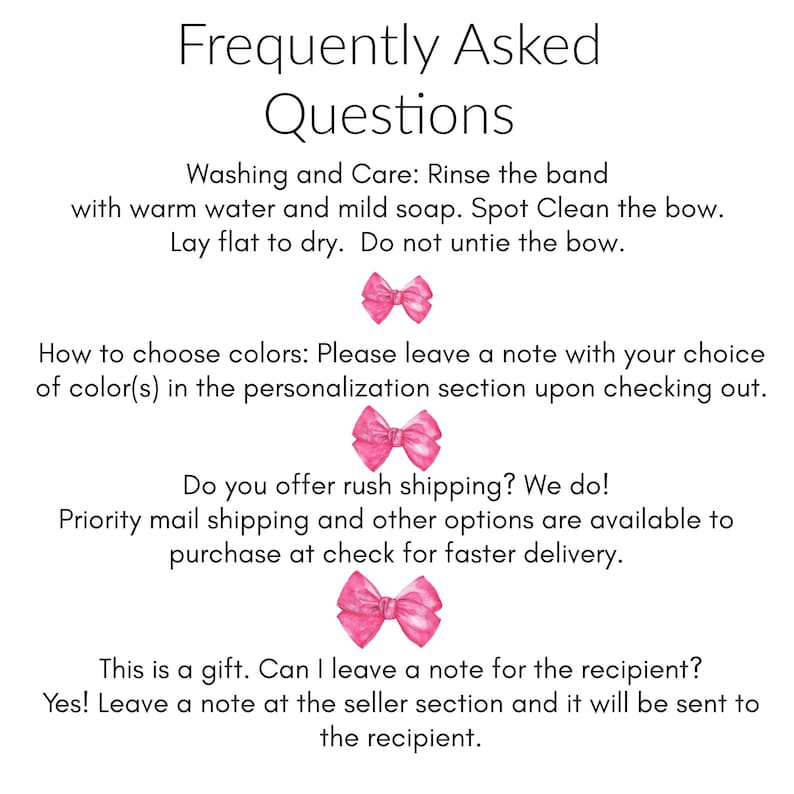 Frequently Asked Questions

Washing and Care: Rinse the band with warm water and mild soap. Spot Clean the bow. Lay flat to dry. Do not untie the bow.

How to choose colors: Please leave a note with your choice of color(s) in the personalization section upon checking out.

Do you offer rush shipping? We do! Priority mail shipping and other options are available to purchase at check for faster delivery.

This is a gift. Can I leave a note for the recipient? Yes! Leave a note at the seller section and it will be sent to the recipient.